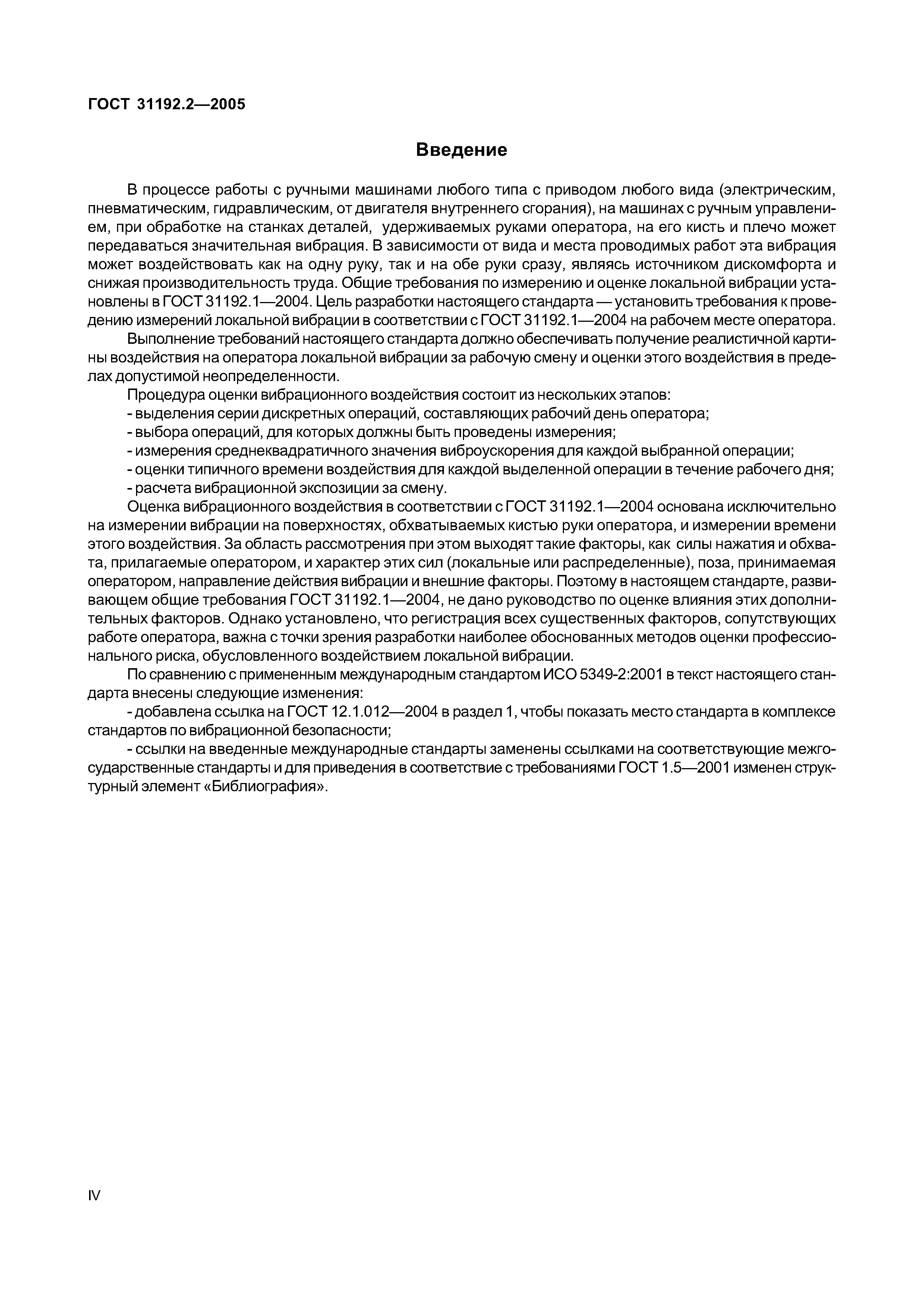 ГОСТ 31192.2—2005

Введение

В процессе работы с ручными машинами любого типа с приводом любого вида (электрическим, пневматическим, гидравлическим, от двигателя внутреннего сгорания), на машинах с ручным управлением, при обработке на станках деталей, удерживаемых руками оператора, на его кисть и плечо может передаваться значительная вибрация. В зависимости от вида и места проводимых работ эта вибрация может воздействовать как на одну руку, так и на обе руки сразу, являясь источником дискомфорта и снижая производительность труда. Общие требования по измерению и оценке локальной вибрации установлены в ГОСТ 31192.1—2004. Цель разработки настоящего стандарта — установить требования к проведению измерений локальной вибрации в соответствии с ГОСТ 31192.1—2004 на рабочем месте оператора.

Выполнение требований настоящего стандарта должно обеспечивать получение реалистичной картины воздействия на оператора локальной вибрации за рабочую смену и оценки этого воздействия в пределах допустимой неопределенности.

Процедура оценки вибрационного воздействия состоит из нескольких этапов:
- выделения серии дискретных операций, составляющих рабочий день оператора;
- выбора операций, для которых должны быть проведены измерения;
- измерения среднеквадратичного значения виброускорения для каждой выбранной операции;
- оценки типичного времени воздействия для каждой выделенной операции в течение рабочего дня;
- расчета вибрационной экспозиции за смену.

Оценка вибрационного воздействия в соответствии с ГОСТ 31192.1—2004 основана исключительно на измерении вибрации на поверхностях, обхватываемых кистью руки оператора, и измерении времени этого воздействия. За область рассмотрения при этом выходят такие факторы, как силы нажатия и обхвата, прилагаемые оператором, и характер этих сил (локальные или распределенные), поза, принимаемая оператором, направление действия вибрации и внешние факторы. Поэтому в настоящем стандарте, развивающем общие требования ГОСТ 31192.1—2004, не дано руководство по оценке влияния этих дополнительных факторов. Однако установлено, что регистрация всех существенных факторов, сопутствующих работе оператора, важна с точки зрения разработки наиболее обоснованных методов оценки профессионального риска, обусловленного воздействием локальной вибрации.

По сравнению с примененным международным стандартом ИСО 5349-2:2001 в текст настоящего стандарта внесены следующие изменения:

- добавлена ссылка на ГОСТ 12.1.012—2004 в раздел 1, чтобы показать место стандарта в комплексе стандартов по вибрационной безопасности;

- ссылки на введенные международные стандарты заменены ссылками на соответствующие межгосударственные стандарты и для приведения в соответствие с требованиями ГОСТ 1.5—2001 изменен структурный элемент «Библиография».

IV